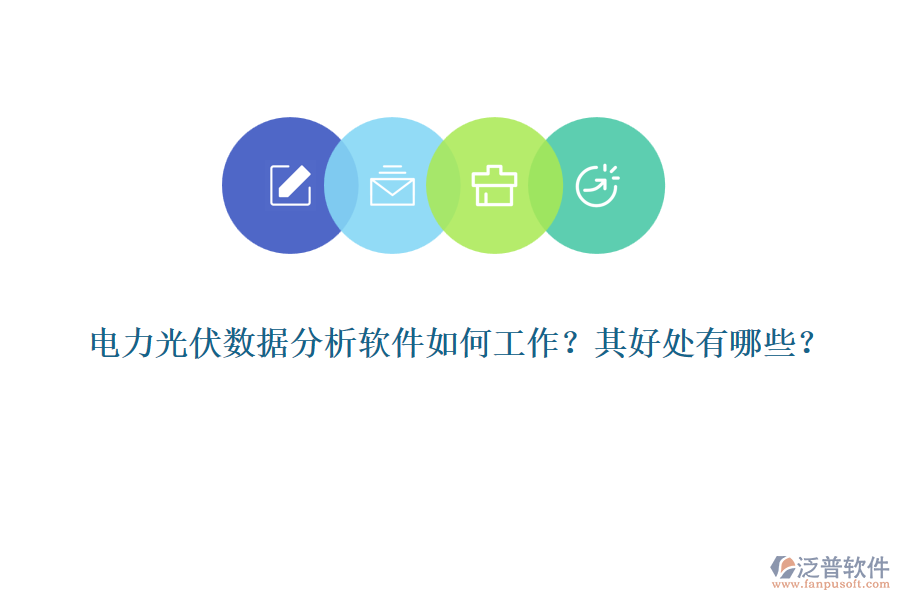 电力光伏数据分析软件如何工作？其好处有哪些？

泛普软件
www.fanpusoft.com